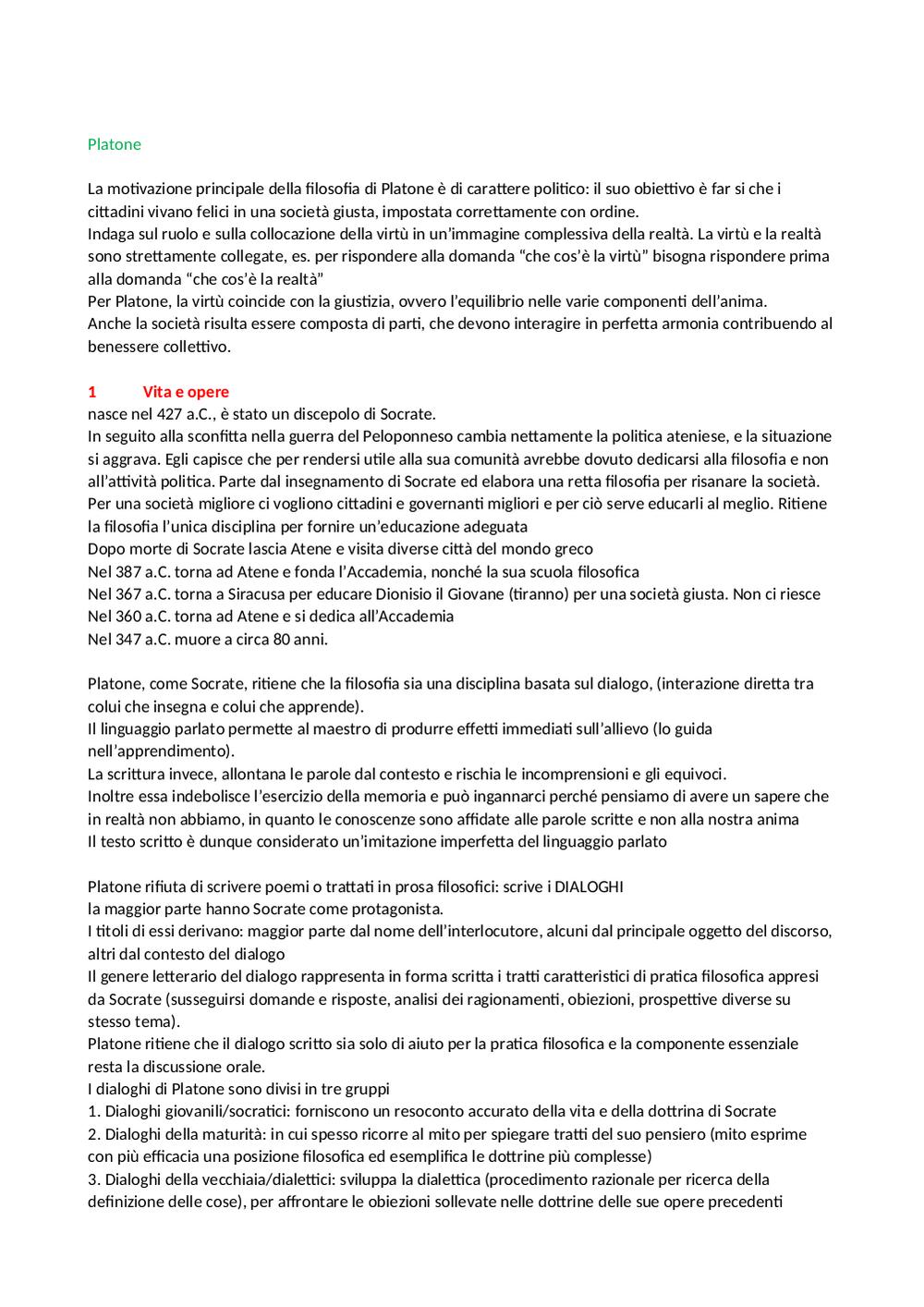 Platone

La motivazione principale della filosofia di Platone è di carattere politico: il suo obiettivo è far si che i cittadini vivano felici in una società giusta, impostata correttamente con ordine.
Indaga sul ruolo e sulla collocazione della virtù in un'immagine complessiva della realtà. La virtù e la realtà sono strettamente collegate, es. per rispondere alla domanda "che cos'è la virtù" bisogna rispondere prima alla domanda "che cos'è la realtà"
Per Platone, la virtù coincide con la giustizia, ovvero l'equilibrio nelle varie componenti dell'anima.
Anche la società risulta essere composta di parti, che devono interagire in perfetta armonia contribuendo al benessere collettivo.

1 Vita e opere
nasce nel 427 a.C., è stato un discepolo di Socrate.
In seguito alla sconfitta nella guerra del Peloponneso cambia nettamente la politica ateniese, e la situazione si aggrava. Egli capisce che per rendersi utile alla sua comunità avrebbe dovuto dedicarsi alla filosofia e non all'attività politica. Parte dal insegnamento di Socrate ed elabora una retta filosofia per risanare la società.
Per una società migliore ci vogliono cittadini e governanti migliori e per ciò serve educarli al meglio. Ritiene la filosofia l'unica disciplina per fornire un'educazione adeguata
Dopo morte di Socrate lascia Atene e visita diverse città del mondo greco
Nel 387 a.C. torna ad Atene e fonda l'Accademia, nonché la sua scuola filosofica
Nel 367 a.C. torna a Siracusa per educare Dionisio il Giovane (tiranno) per una società giusta. Non ci riesce
Nel 360 a.C. torna ad Atene e si dedica all'Accademia
Nel 347 a.C. muore a circa 80 anni.

Platone, come Socrate, ritiene che la filosofia sia una disciplina basata sul dialogo, (interazione diretta tra colui che insegna e colui che apprende).
Il linguaggio parlato permette al maestro di produrre effetti immediati sull'allievo (lo guida nell'apprendimento).
La scrittura invece, allontana le parole dal contesto e rischia le incomprensioni e gli equivoci.
Inoltre essa indebolisce l'esercizio della memoria e può ingannarci perché pensiamo di avere un sapere che in realtà non abbiamo, in quanto le conoscenze sono affidate alle parole scritte e non alla nostra anima
Il testo scritto è dunque considerato un'imitazione imperfetta del linguaggio parlato

Platone rifiuta di scrivere poemi o trattati in prosa filosofici: scrive i DIALOGHI
la maggior parte hanno Socrate come protagonista.
I titoli di essi derivano: maggior parte dal nome dell'interlocutore, alcuni dal principale oggetto del discorso, altri dal contesto del dialogo
Il genere letterario del dialogo rappresenta in forma scritta i tratti caratteristici di pratica filosofica appresi da Socrate (susseguirsi domande e risposte, analisi dei ragionamenti, obiezioni, prospettive diverse su stesso tema).
Platone ritiene che il dialogo scritto sia solo di aiuto per la pratica filosofica e la componente essenziale resta la discussione orale.
I dialoghi di Platone sono divisi in tre gruppi
1. Dialoghi giovanili/socratici: forniscono un resoconto accurato della vita e della dottrina di Socrate
2. Dialoghi della maturità: in cui spesso ricorre al mito per spiegare tratti del suo pensiero (mito esprime con più efficacia una posizione filosofica ed esemplifica le dottrine più complesse)
3. Dialoghi della vecchiaia/dialettici: sviluppa la dialettica (procedimento razionale per ricerca della definizione delle cose), per affrontare le obiezioni sollevate nelle dottrine delle sue opere precedenti